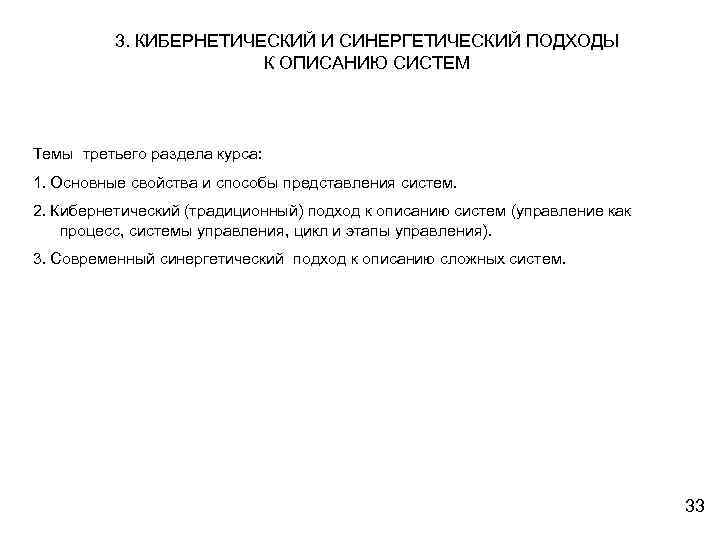 3. КИБЕРНЕТИЧЕСКИЙ И СИНЕРГЕТИЧЕСКИЙ ПОДХОДЫ К ОПИСАНИЮ СИСТЕМ

Темы третьего раздела курса:

1. Основные свойства и способы представления систем.

2. Кибернетический (традиционный) подход к описанию систем (управление как процесс, системы управления, цикл и этапы управления).

3. Современный синергетический подход к описанию сложных систем.

33